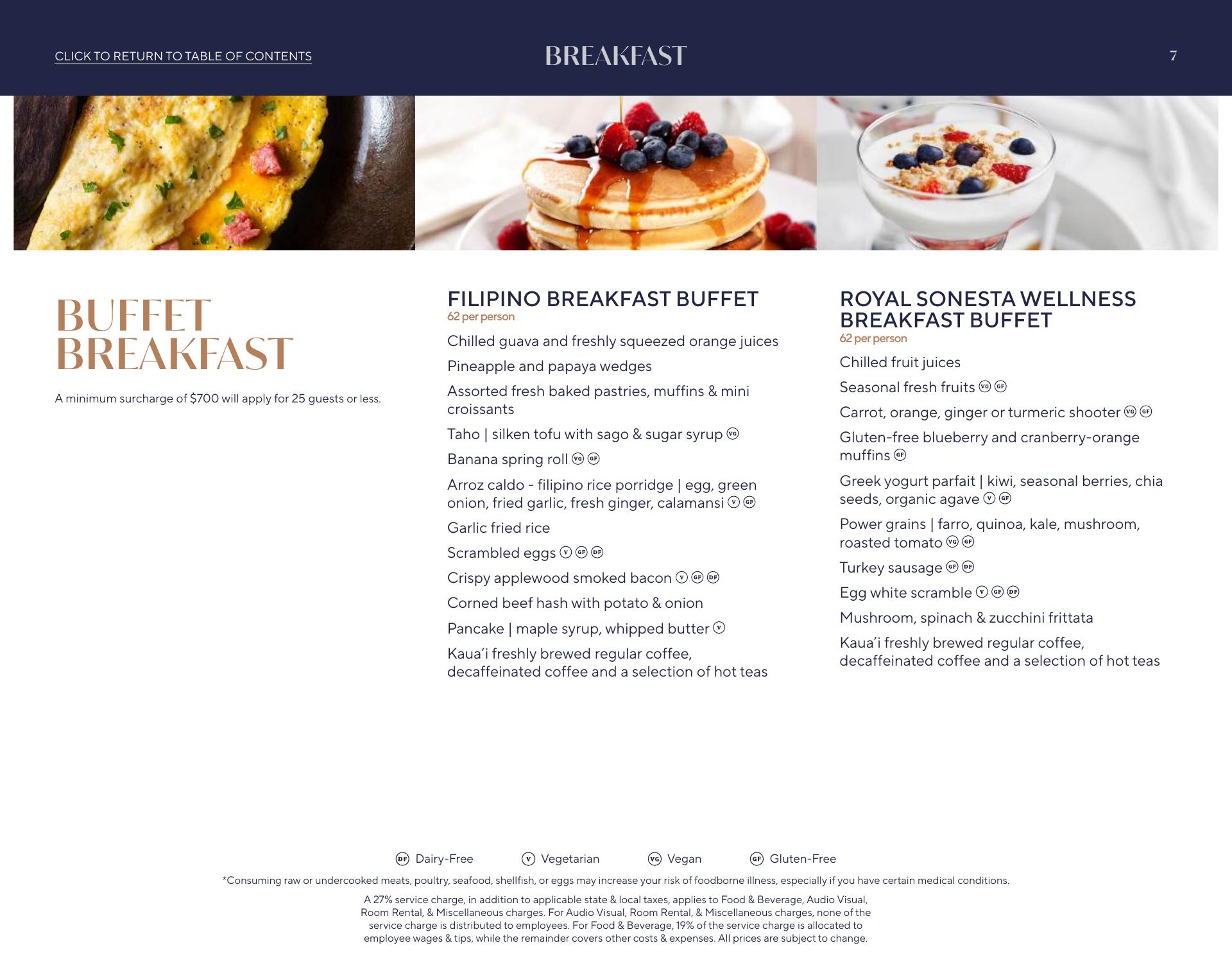 CLICK TO RETURN TO TABLE OF CONTENTS

BREAKFAST

7

BUFFET BREAKFAST

A minimum surcharge of $700 will apply for 25 guests or less.

FILIPINO BREAKFAST BUFFET
62 per person

Chilled guava and freshly squeezed orange juices

Pineapple and papaya wedges

Assorted fresh baked pastries, muffins & mini croissants

Taho | silken tofu with sago & sugar syrup VG

Banana spring roll VG GF

Arroz caldo - filipino rice porridge | egg, green onion, fried garlic, fresh ginger, calamansi V GF

Garlic fried rice

Scrambled eggs V GF DF

Crispy applewood smoked bacon V GF DF

Corned beef hash with potato & onion

Pancake | maple syrup, whipped butter V

Kaua'i freshly brewed regular coffee, decaffeinated coffee and a selection of hot teas

ROYAL SONESTA WELLNESS BREAKFAST BUFFET
62 per person

Chilled fruit juices

Seasonal fresh fruits VG GF

Carrot, orange, ginger or turmeric shooter VG GF

Gluten-free blueberry and cranberry-orange muffins GF

Greek yogurt parfait | kiwi, seasonal berries, chia seeds, organic agave V GF

Power grains | farro, quinoa, kale, mushroom, roasted tomato VG GF

Turkey sausage GF DF

Egg white scramble V GF DF

Mushroom, spinach & zucchini frittata

Kaua'i freshly brewed regular coffee, decaffeinated coffee and a selection of hot teas

DF Dairy-Free V Vegetarian VG Vegan GF Gluten-Free

*Consuming raw or undercooked meats, poultry, seafood, shellfish, or eggs may increase your risk of foodborne illness, especially if you have certain medical conditions.

A 27% service charge, in addition to applicable state & local taxes, applies to Food & Beverage, Audio Visual, Room Rental, & Miscellaneous charges. For Audio Visual, Room Rental, & Miscellaneous charges, none of the service charge is distributed to employees. For Food & Beverage, 19% of the service charge is allocated to employee wages & tips, while the remainder covers other costs & expenses. All prices are subject to change.